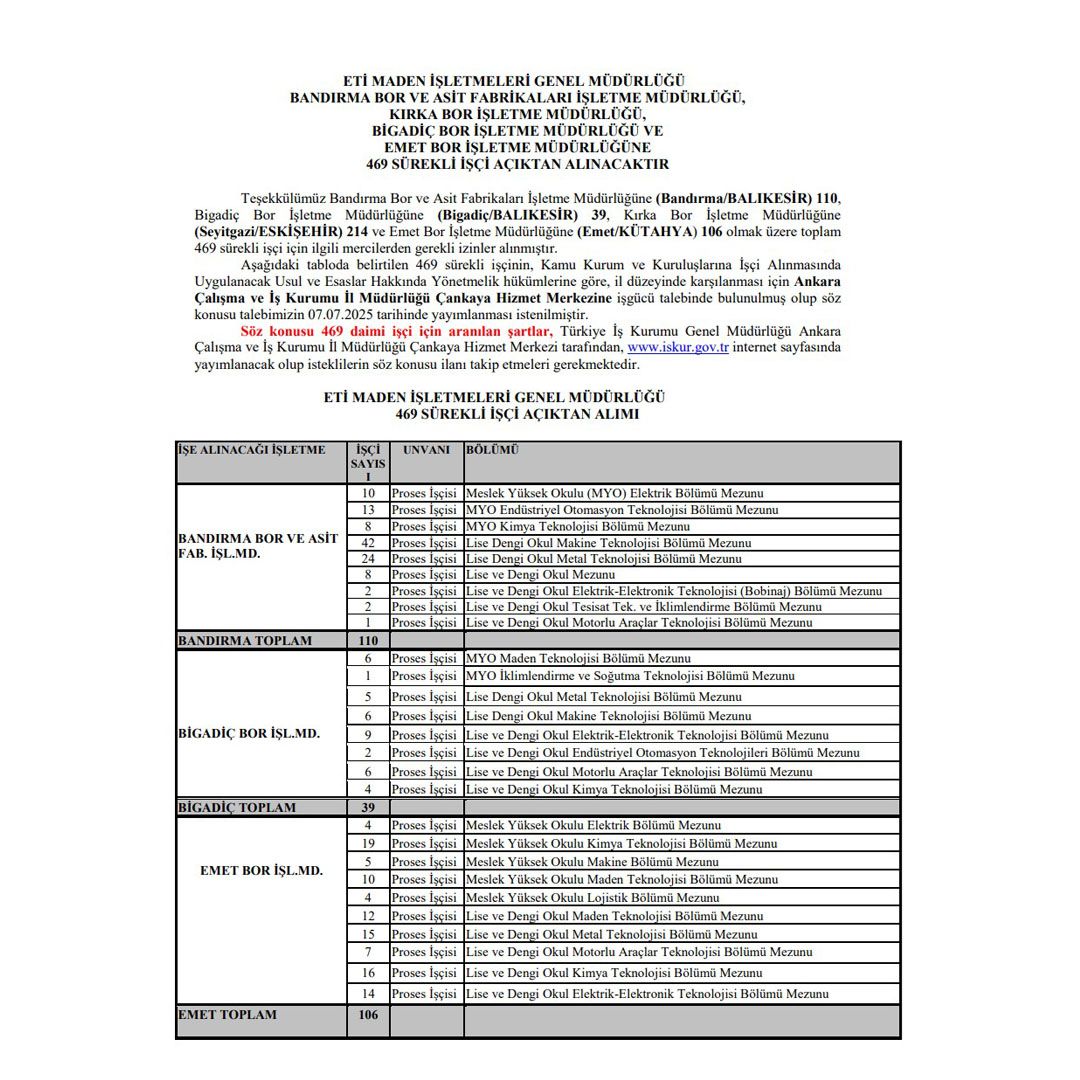 ETİ MADEN İŞLETMELERİ GENEL MÜDÜRLÜĞÜ
BANDIRMA BOR VE ASİT FABRİKALARI İŞLETME MÜDÜRLÜĞÜ,
KIRKA BOR İŞLETME MÜDÜRLÜĞÜ,
BİGADİÇ BOR İŞLETME MÜDÜRLÜĞÜ VE
EMET BOR İŞLETME MÜDÜRLÜĞÜNE
469 SÜREKLİ İŞÇİ AÇIKTAN ALINACAKTIR

Teşekkülümüz Bandırma Bor ve Asit Fabrikaları İşletme Müdürlüğüne (Bandırma/BALIKESİR) 110, Bigadiç Bor İşletme Müdürlüğüne (Bigadiç/BALIKESİR) 39, Kırka Bor İşletme Müdürlüğüne (Seyitgazi/ESKİŞEHİR) 214 ve Emet Bor İşletme Müdürlüğüne (Emet/KÜTAHYA) 106 olmak üzere toplam 469 sürekli işçi için ilgili mercilerden gerekli izinler alınmıştır.

Aşağıdaki tabloda belirtilen 469 sürekli işçinin, Kamu Kurum ve Kuruluşlarına İşçi Alınmasında Uygulanacak Usul ve Esaslar Hakkında Yönetmelik hükümlerine göre, il düzeyinde karşılanması için Ankara Çalışma ve İş Kurumu İl Müdürlüğü Çankaya Hizmet Merkezine işgücü talebinde bulunulmuş olup söz konusu talebimizin 07.07.2025 tarihinde yayımlanması istenilmiştir.

Söz konusu 469 daimi işçi için aranılan şartlar, Türkiye İş Kurumu Genel Müdürlüğü Ankara Çalışma ve İş Kurumu İl Müdürlüğü Çankaya Hizmet Merkezi tarafından, www.iskur.gov.tr internet sayfasında yayımlanacak olup isteklilerin söz konusu ilanı takip etmeleri gerekmektedir.

ETİ MADEN İŞLETMELERİ GENEL MÜDÜRLÜĞÜ
469 SÜREKLİ İŞÇİ AÇIKTAN ALIMI

| İŞE ALINACAĞI İŞLETME | İŞÇİ SAYISI | UNVANI | BÖLÜMÜ |
|---|---|---|---|
| BANDIRMA BOR VE ASİT FAB. İŞL.MD. | 10 | Proses İşçisi | Meslek Yüksek Okulu (MYO) Elektrik Bölümü Mezunu |
| | 13 | Proses İşçisi | MYO Endüstriyel Otomasyon Teknolojisi Bölümü Mezunu |
| | 8 | Proses İşçisi | MYO Kimya Teknolojisi Bölümü Mezunu |
| | 42 | Proses İşçisi | Lise Dengi Okul Makine Teknolojisi Bölümü Mezunu |
| | 24 | Proses İşçisi | Lise Dengi Okul Metal Teknolojisi Bölümü Mezunu |
| | 8 | Proses İşçisi | Lise ve Dengi Okul Mezunu |
| | 2 | Proses İşçisi | Lise ve Dengi Okul Elektrik-Elektronik Teknolojisi (Bobinaj) Bölümü Mezunu |
| | 2 | Proses İşçisi | Lise ve Dengi Okul Tesisat Tek. ve İklimlendirme Bölümü Mezunu |
| | 1 | Proses İşçisi | Lise ve Dengi Okul Motorlu Araçlar Teknolojisi Bölümü Mezunu |
| BANDIRMA TOPLAM | 110 | | |
| BİGADİÇ BOR İŞL.MD. | 6 | Proses İşçisi | MYO Maden Teknolojisi Bölümü Mezunu |
| | 1 | Proses İşçisi | MYO İklimlendirme ve Soğutma Teknolojisi Bölümü Mezunu |
| | 5 | Proses İşçisi | Lise Dengi Okul Metal Teknolojisi Bölümü Mezunu |
| | 6 | Proses İşçisi | Lise Dengi Okul Makine Teknolojisi Bölümü Mezunu |
| | 9 | Proses İşçisi | Lise ve Dengi Okul Elektrik-Elektronik Teknolojisi Bölümü Mezunu |
| | 2 | Proses İşçisi | Lise ve Dengi Okul Endüstriyel Otomasyon Teknolojileri Bölümü Mezunu |
| | 6 | Proses İşçisi | Lise ve Dengi Okul Motorlu Araçlar Teknolojisi Bölümü Mezunu |
| | 4 | Proses İşçisi | Lise ve Dengi Okul Kimya Teknolojisi Bölümü Mezunu |
| BİGADİÇ TOPLAM | 39 | | |
| EMET BOR İŞL.MD. | 4 | Proses İşçisi | Meslek Yüksek Okulu Elektrik Bölümü Mezunu |
| | 19 | Proses İşçisi | Meslek Yüksek Okulu Kimya Teknolojisi Bölümü Mezunu |
| | 5 | Proses İşçisi | Meslek Yüksek Okulu Makine Bölümü Mezunu |
| | 10 | Proses İşçisi | Meslek Yüksek Okulu Maden Teknolojisi Bölümü Mezunu |
| | 4 | Proses İşçisi | Meslek Yüksek Okulu Lojistik Bölümü Mezunu |
| | 12 | Proses İşçisi | Lise ve Dengi Okul Maden Teknolojisi Bölümü Mezunu |
| | 15 | Proses İşçisi | Lise ve Dengi Okul Metal Teknolojisi Bölümü Mezunu |
| | 7 | Proses İşçisi | Lise ve Dengi Okul Motorlu Araçlar Teknolojisi Bölümü Mezunu |
| | 16 | Proses İşçisi | Lise ve Dengi Okul Kimya Teknolojisi Bölümü Mezunu |
| | 14 | Proses İşçisi | Lise ve Dengi Okul Elektrik-Elektronik Teknolojisi Bölümü Mezunu |
| EMET TOPLAM | 106 | | |